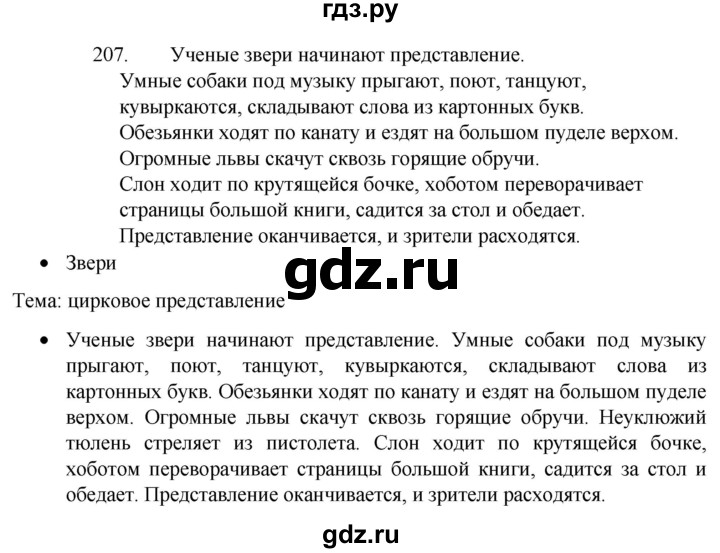 гдз.ру

207. Ученые звери начинают представление.
Умные собаки под музыку прыгают, поют, танцуют, кувыркаются, складывают слова из картонных букв.
Обезьянки ходят по канату и ездят на большом пуделе верхом.
Огромные львы скачут сквозь горящие обручи.
Слон ходит по крутящейся бочке, хоботом переворачивает страницы большой книги, садится за стол и обедает.
Представление оканчивается, и зрители расходятся.

• Звери

gdz.ru

Тема: цирковое представление

• Ученые звери начинают представление. Умные собаки под музыку прыгают, поют, танцуют, кувыркаются, складывают слова из картонных букв. Обезьянки ходят по канату и ездят на большом пуделе верхом. Огромные львы скачут сквозь горящие обручи. Неуклюжий тюлень стреляет из пистолета. Слон ходит по крутящейся бочке, хоботом переворачивает страницы большой книги, садится за стол и обедает. Представление оканчивается, и зрители расходятся.

gdz.ru